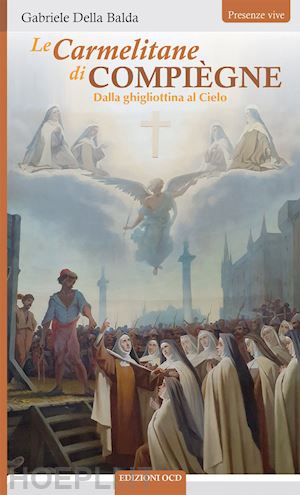 Gabriele Della Balda

Presenze vive

Le Carmelitane di COMPIÈGNE

Dalla ghigliottina al Cielo

HOEPLI

EDIZIONI OCD